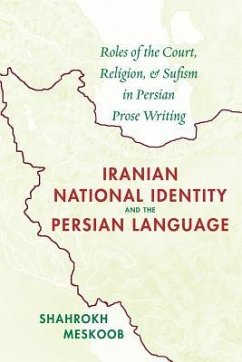 Roles of the Court, Religion, & Sufism in Persian Prose Writing

IRANIAN NATIONAL IDENTITY AND THE PERSIAN LANGUAGE

SHAHROKH MESKOOB